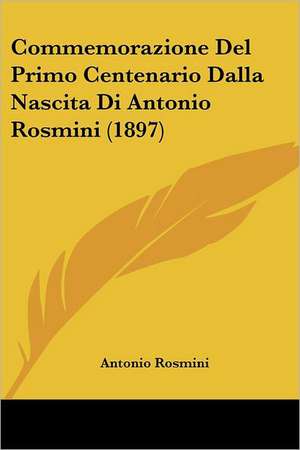 Commemorazione Del Primo Centenario Dalla Nascita Di Antonio Rosmini (1897)

Antonio Rosmini